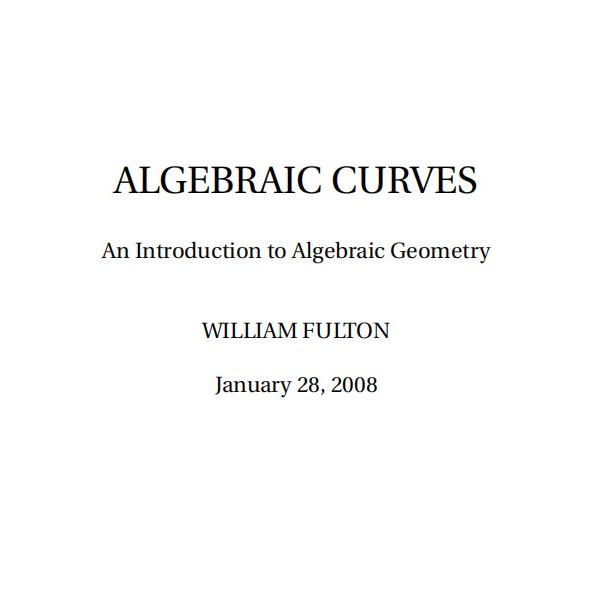 ALGEBRAIC CURVES

An Introduction to Algebraic Geometry

WILLIAM FULTON

January 28, 2008